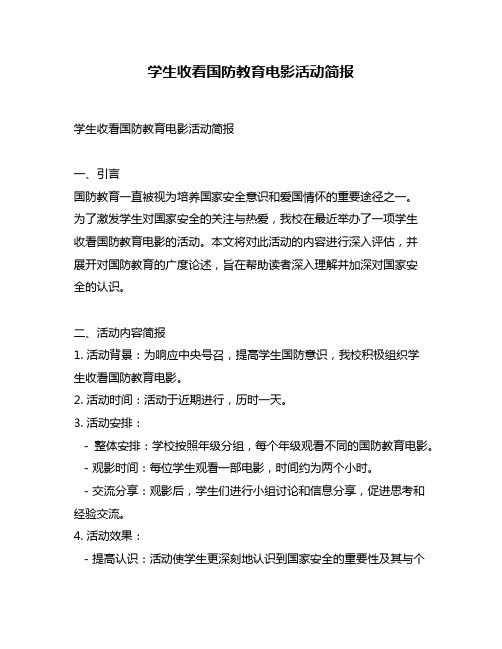 学生收看国防教育电影活动简报

学生收看国防教育电影活动简报

一、引言
国防教育一直被视为培养国家安全意识和爱国情怀的重要途径之一。为了激发学生对国家安全的关注与热爱，我校在最近举办了一项学生收看国防教育电影的活动。本文将对此活动的内容进行深入评估，并展开对国防教育的广度论述，旨在帮助读者深入理解并加深对国家安全的认识。

二、活动内容简报
1. 活动背景：为响应中央号召，提高学生国防意识，我校积极组织学生收看国防教育电影。
2. 活动时间：活动于近期进行，历时一天。
3. 活动安排：
- 整体安排：学校按照年级分组，每个年级观看不同的国防教育电影。
- 观影时间：每位学生观看一部电影，时间约为两个小时。
- 交流分享：观影后，学生们进行小组讨论和信息分享，促进思考和经验交流。
4. 活动效果：
- 提高认识：活动使学生更深刻地认识到国家安全的重要性及其与个